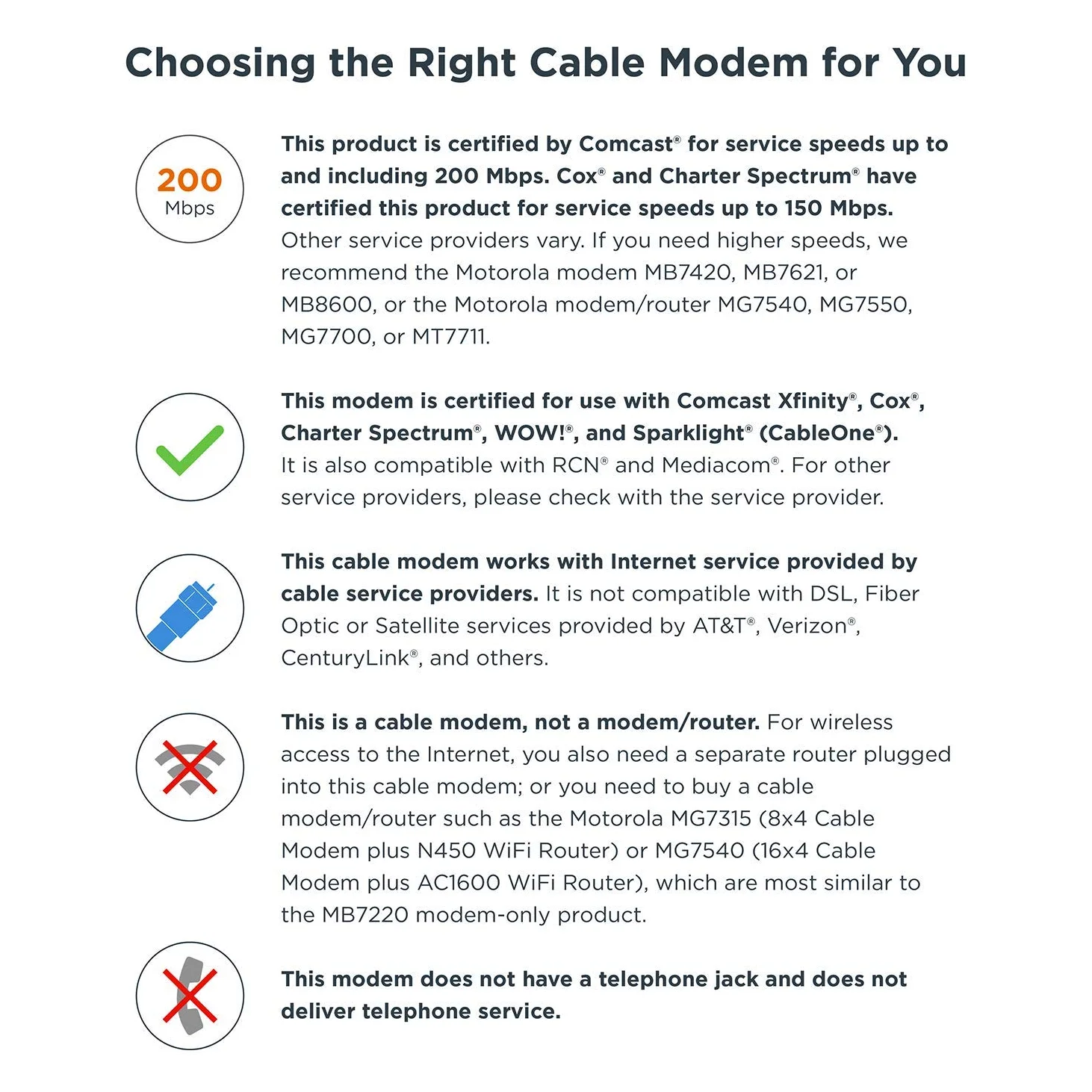 Choosing the Right Cable Modem for You

200
Mbps

This product is certified by Comcast® for service speeds up to and including 200 Mbps. Cox® and Charter Spectrum® have certified this product for service speeds up to 150 Mbps. Other service providers vary. If you need higher speeds, we recommend the Motorola modem MB7420, MB7621, or MB8600, or the Motorola modem/router MG7540, MG7550, MG7700, or MT7711.

This modem is certified for use with Comcast Xfinity®, Cox®, Charter Spectrum®, WOW!®, and Sparklight® (CableOne®). It is also compatible with RCN® and Mediacom®. For other service providers, please check with the service provider.

This cable modem works with Internet service provided by cable service providers. It is not compatible with DSL, Fiber Optic or Satellite services provided by AT&T®, Verizon®, CenturyLink®, and others.

This is a cable modem, not a modem/router. For wireless access to the Internet, you also need a separate router plugged into this cable modem; or you need to buy a cable modem/router such as the Motorola MG7315 (8x4 Cable Modem plus N450 WiFi Router) or MG7540 (16x4 Cable Modem plus AC1600 WiFi Router), which are most similar to the MB7220 modem-only product.

This modem does not have a telephone jack and does not deliver telephone service.